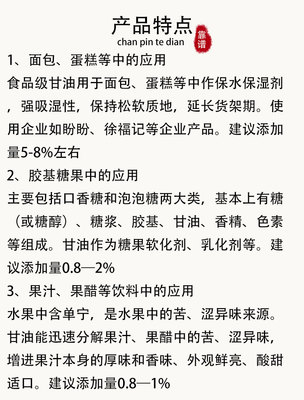 产品特点
chan pin te dian
靠谱

1、面包、蛋糕等中的应用
食品级甘油用于面包、蛋糕等中作保水保湿剂，强吸湿性，保持松软质地，延长货架期。使用企业如盼盼、徐福记等企业产品。建议添加量5-8%左右
2、胶基糖果中的应用
主要包括口香糖和泡泡糖两大类，基本上有糖（或糖醇）、糖浆、胶基、甘油、香精、色素等组成。甘油作为糖果软化剂、乳化剂等。建议添加量0.8—2%
3、果汁、果醋等饮料中的应用
水果中含单宁，是水果中的苦、涩异味来源。甘油能迅速分解果汁、果醋中的苦、涩异味，增进果汁本身的厚味和香味、外观鲜亮、酸甜适口。建议添加量0.8—1%